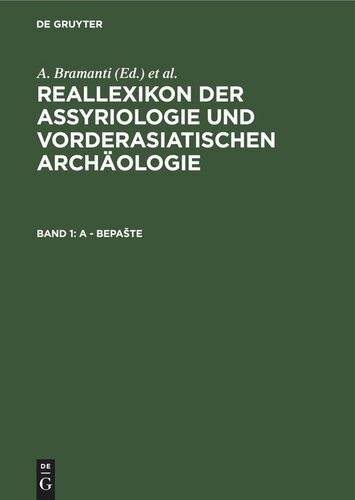 DE GRUYTER

A. Bramanti (Ed.) et al.

REALLEXIKON DER ASSYRIOLOGIE UND VORDERASIATISCHEN ARCHÄOLOGIE

BAND 1: A - BEPAŠTE

DE
G